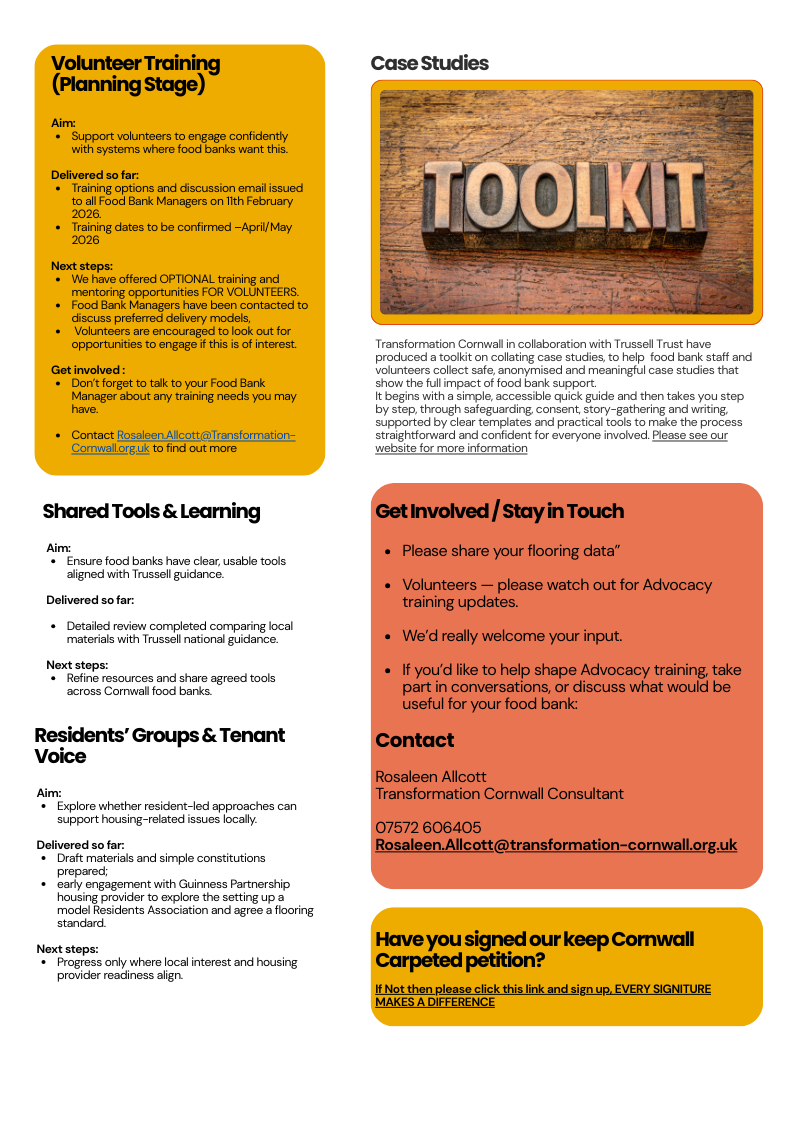 Volunteer Training (Planning Stage)

Aim:
- Support volunteers to engage confidently with systems where food banks want this.

Delivered so far:
- Training options and discussion email issued to all Food Bank Managers on 11th February 2026.
- Training dates to be confirmed –April/May 2026

Next steps:
- We have offered OPTIONAL training and mentoring opportunities FOR VOLUNTEERS.
- Food Bank Managers have been contacted to discuss preferred delivery models,
- Volunteers are encouraged to look out for opportunities to engage if this is of interest.

Get involved :
- Don't forget to talk to your Food Bank Manager about any training needs you may have.
- Contact Rosaleen.Allcott@Transformation-Cornwall.org.uk to find out more

Shared Tools & Learning

Aim:
- Ensure food banks have clear, usable tools aligned with Trussell guidance.

Delivered so far:
- Detailed review completed comparing local materials with Trussell national guidance.

Next steps:
- Refine resources and share agreed tools across Cornwall food banks.

Residents' Groups & Tenant Voice

Aim:
- Explore whether resident-led approaches can support housing-related issues locally.

Delivered so far:
- Draft materials and simple constitutions prepared;
- early engagement with Guinness Partnership housing provider to explore the setting up a model Residents Association and agree a flooring standard.

Next steps:
- Progress only where local interest and housing provider readiness align.

Case Studies

TOOLKIT

Transformation Cornwall in collaboration with Trussell Trust have produced a toolkit on collating case studies, to help food bank staff and volunteers collect safe, anonymised and meaningful case studies that show the full impact of food bank support.
It begins with a simple, accessible quick guide and then takes you step by step, through safeguarding, consent, story-gathering and writing, supported by clear templates and practical tools to make the process straightforward and confident for everyone involved. Please see our website for more information

Get Involved / Stay in Touch

- Please share your flooring data"
- Volunteers — please watch out for Advocacy training updates.
- We'd really welcome your input.
- If you'd like to help shape Advocacy training, take part in conversations, or discuss what would be useful for your food bank:

Contact

Rosaleen Allcott
Transformation Cornwall Consultant

07572 606405
Rosaleen.Allcott@transformation-cornwall.org.uk

Have you signed our keep Cornwall Carpeted petition?

If Not then please click this link and sign up, EVERY SIGNITURE MAKES A DIFFERENCE